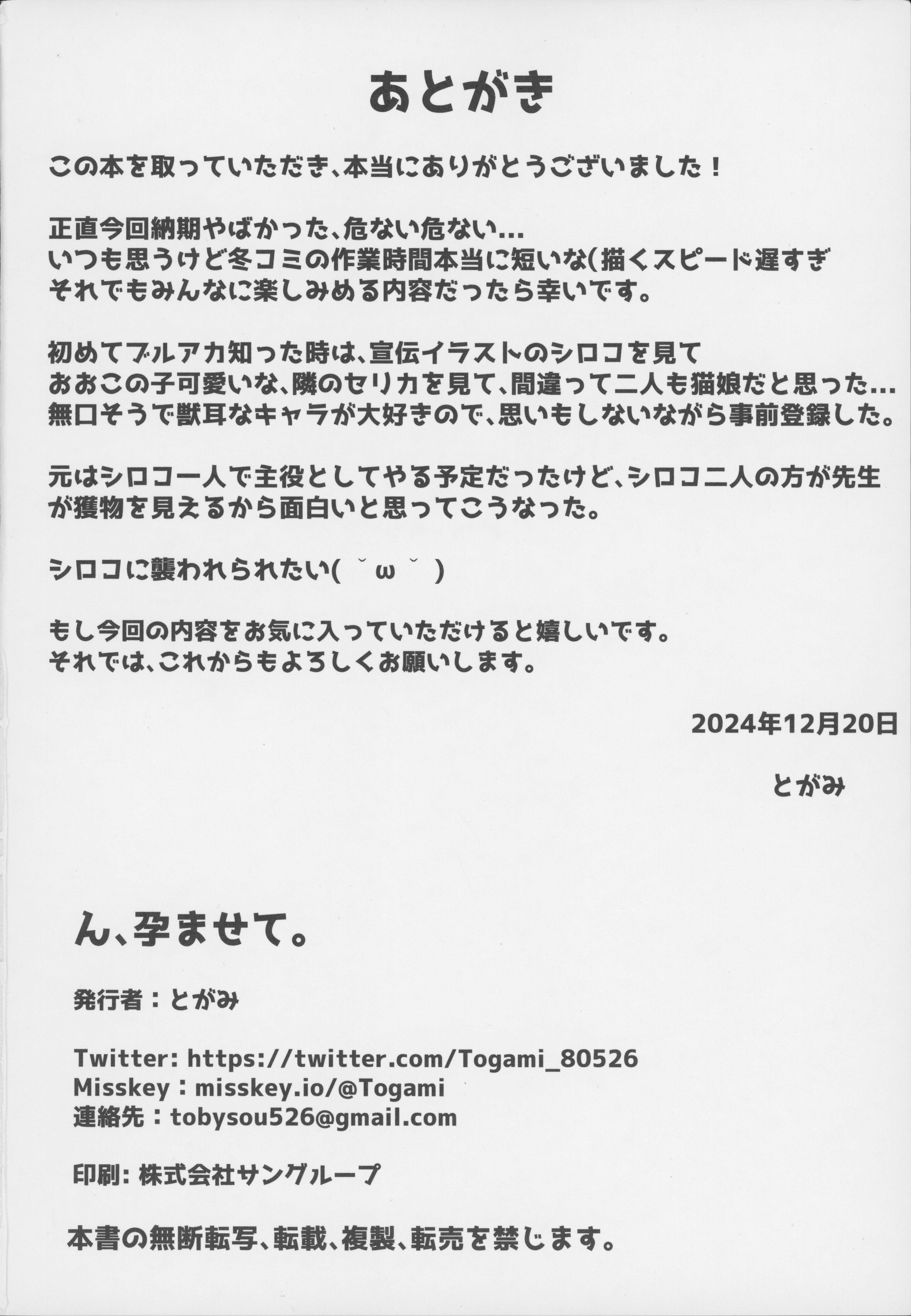 あとがき

この本を取っていただき、本当にありがとうございました！

正直今回納期やばかった、危ない危ない…
いつも思うけど冬コミの作業時間本当に短いな(描くスピード遅すぎ
それでもみんなに楽しみめる内容だったら幸いです。

初めてブルアカ知った時は、宣伝イラストのシロコを見て
おおこの子可愛いな、隣のセリカを見て、間違って二人も猫娘だと思った…
無口そうで獣耳なキャラが大好きので、思いもしないながら事前登録した。

元はシロコ一人で主役としてやる予定だったけど、シロコ二人の方が先生が獲物を見えるから面白いと思ってこうなった。

シロコに襲われられたい( ˘ω˘ )

もし今回の内容をお気に入っていただけると嬉しいです。
それでは、これからもよろしくお願いします。

2024年12月20日

とがみ

ん、孕ませて。

発行者：とがみ

Twitter: https://twitter.com/Togami_80526
Misskey：misskey.io/@Togami
連絡先：tobysou526@gmail.com

印刷: 株式会社サングループ

本書の無断転写、転載、複製、転売を禁じます。